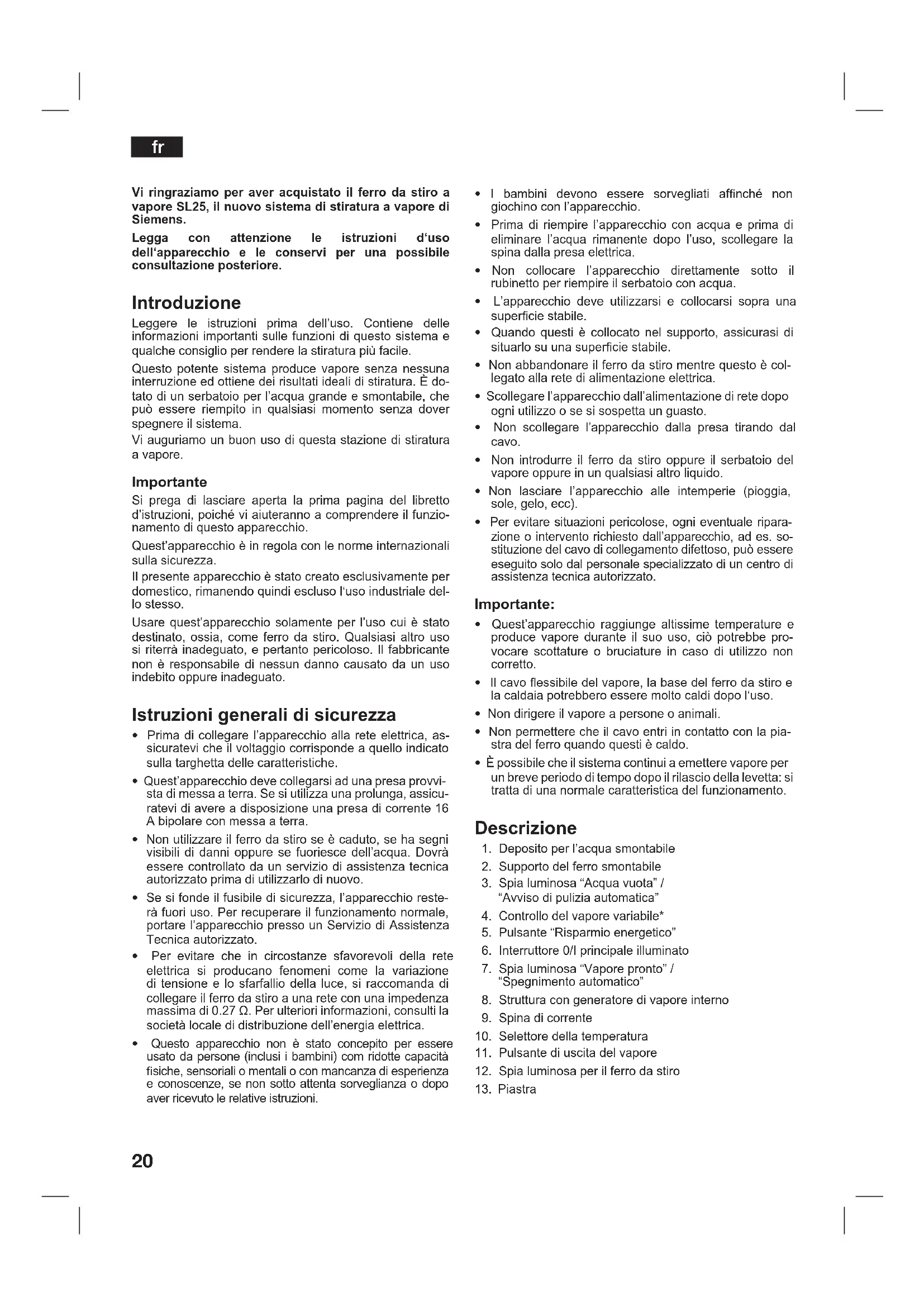 fr

Vi ringraziamo per aver acquistato il ferro da stiro a vapore SL25, il nuovo sistema di stiratura a vapore di Siemens.

Legga con attenzione le istruzioni d'uso dell'apparecchio e le conservi per una possibile consultazione posteriore.

Introduzione

Leggere le istruzioni prima dell'uso. Contiene delle informazioni importanti sulle funzioni di questo sistema e qualche consiglio per rendere la stiratura più facile.

Questo potente sistema produce vapore senza nessuna interruzione ed ottiene dei risultati ideali di stiratura. È dotato di un serbatoio per l'acqua grande e smontabile, che può essere riempito in qualsiasi momento senza dover spegnere il sistema.

Vi auguriamo un buon uso di questa stazione di stiratura a vapore.

Importante

Si prega di lasciare aperta la prima pagina del libretto d'istruzioni, poiché vi aiuteranno a comprendere il funzionamento di questo apparecchio.

Quest'apparecchio è in regola con le norme internazionali sulla sicurezza.

Il presente apparecchio è stato creato esclusivamente per domestico, rimanendo quindi escluso l'uso industriale dello stesso.

Usare quest'apparecchio solamente per l'uso cui è stato destinato, ossia, come ferro da stiro. Qualsiasi altro uso si riterrà inadeguato, e pertanto pericoloso. Il fabbricante non è responsabile di nessun danno causato da un uso indebito oppure inadeguato.

Istruzioni generali di sicurezza

• Prima di collegare l'apparecchio alla rete elettrica, assicuratevi che il voltaggio corrisponde a quello indicato sulla targhetta delle caratteristiche.

• Quest'apparecchio deve collegarsi ad una presa provvista di messa a terra. Se si utilizza una prolunga, assicuratevi di avere a disposizione una presa di corrente 16 A bipolare con messa a terra.

• Non utilizzare il ferro da stiro se è caduto, se ha segni visibili di danni oppure se fuoriesce dell'acqua. Dovrà essere controllato da un servizio di assistenza tecnica autorizzato prima di utilizzarlo di nuovo.

• Se si fonde il fusibile di sicurezza, l'apparecchio resterà fuori uso. Per recuperare il funzionamento normale, portare l'apparecchio presso un Servizio di Assistenza Tecnica autorizzato.

• Per evitare che in circostanze sfavorevoli della rete elettrica si producano fenomeni come la variazione di tensione e lo sfarfallio della luce, si raccomanda di collegare il ferro da stiro a una rete con una impedenza massima di 0.27 Ω. Per ulteriori informazioni, consulti la società locale di distribuzione dell'energia elettrica.

• Questo apparecchio non è stato concepito per essere usato da persone (inclusi i bambini) com ridotte capacità fisiche, sensoriali o mentali o con mancanza di esperienza e conoscenze, se non sotto attenta sorveglianza o dopo aver ricevuto le relative istruzioni.

• I bambini devono essere sorvegliati affinché non giochino con l'apparecchio.

• Prima di riempire l'apparecchio con acqua e prima di eliminare l'acqua rimanente dopo l'uso, scollegare la spina dalla presa elettrica.

• Non collocare l'apparecchio direttamente sotto il rubinetto per riempire il serbatoio con acqua.

• L'apparecchio deve utilizzarsi e collocarsi sopra una superficie stabile.

• Quando questi è collocato nel supporto, assicurasi di situarlo su una superficie stabile.

• Non abbandonare il ferro da stiro mentre questo è collegato alla rete di alimentazione elettrica.

• Scollegare l'apparecchio dall'alimentazione di rete dopo ogni utilizzo o se si sospetta un guasto.

• Non scollegare l'apparecchio dalla presa tirando dal cavo.

• Non introdurre il ferro da stiro oppure il serbatoio del vapore oppure in un qualsiasi altro liquido.

• Non lasciare l'apparecchio alle intemperie (pioggia, sole, gelo, ecc).

• Per evitare situazioni pericolose, ogni eventuale riparazione o intervento richiesto dall'apparecchio, ad es. sostituzione del cavo di collegamento difettoso, può essere eseguito solo dal personale specializzato di un centro di assistenza tecnica autorizzato.

Importante:

• Quest'apparecchio raggiunge altissime temperature e produce vapore durante il suo uso, ciò potrebbe provocare scottature o bruciature in caso di utilizzo non corretto.

• Il cavo flessibile del vapore, la base del ferro da stiro e la caldaia potrebbero essere molto caldi dopo l'uso.

• Non dirigere il vapore a persone o animali.

• Non permettere che il cavo entri in contatto con la piastra del ferro quando questi è caldo.

• È possibile che il sistema continui a emettere vapore per un breve periodo di tempo dopo il rilascio della levetta: si tratta di una normale caratteristica del funzionamento.

Descrizione

1. Deposito per l'acqua smontabile
2. Supporto del ferro smontabile
3. Spia luminosa "Acqua vuota" / "Avviso di pulizia automatica"
4. Controllo del vapore variabile*
5. Pulsante "Risparmio energetico"
6. Interruttore 0/I principale illuminato
7. Spia luminosa "Vapore pronto" / "Spegnimento automatico"
8. Struttura con generatore di vapore interno
9. Spina di corrente
10. Selettore della temperatura
11. Pulsante di uscita del vapore
12. Spia luminosa per il ferro da stiro
13. Piastra

20